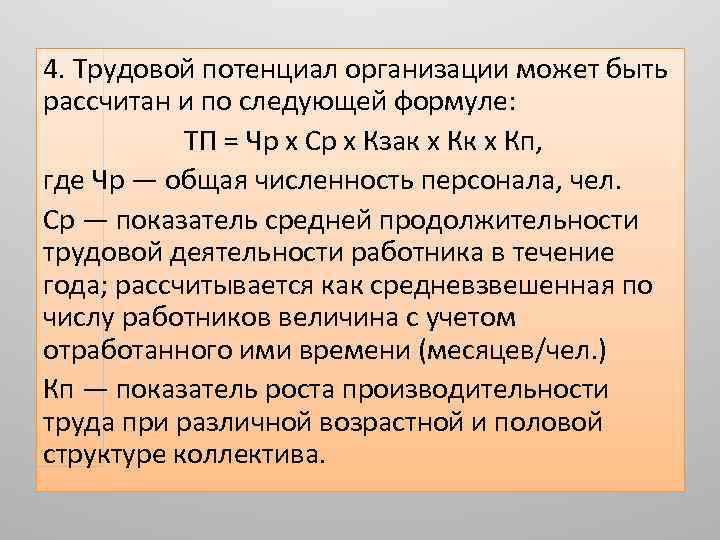 4. Трудовой потенциал организации может быть рассчитан и по следующей формуле:

ТП = Чр х Ср х Кзак х Кк х Кп,

где Чр — общая численность персонала, чел.

Ср — показатель средней продолжительности трудовой деятельности работника в течение года; рассчитывается как средневзвешенная по числу работников величина с учетом отработанного ими времени (месяцев/чел.)

Кп — показатель роста производительности труда при различной возрастной и половой структуре коллектива.